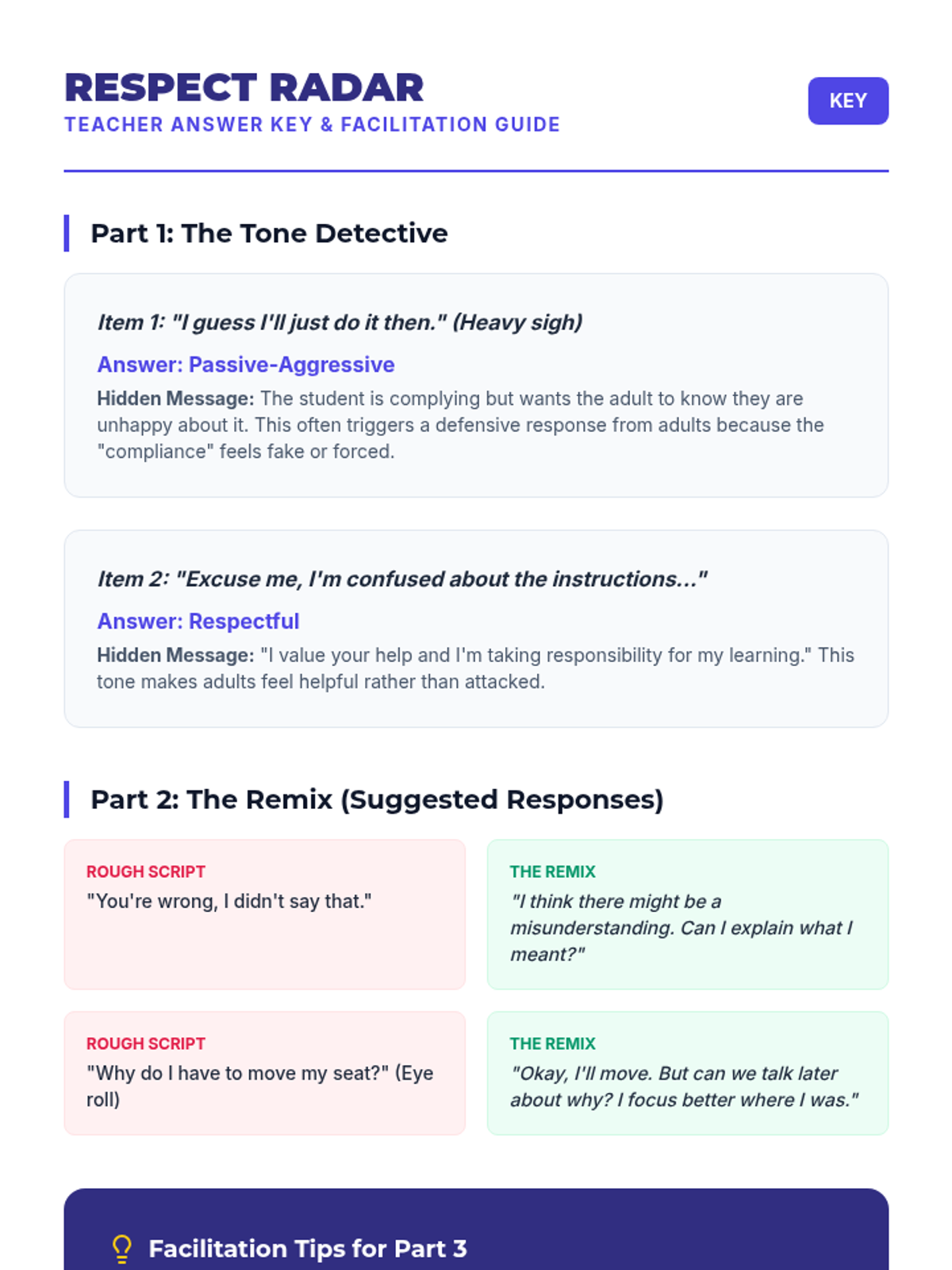 RESPECT RADAR
TEACHER ANSWER KEY & FACILITATION GUIDE

KEY

Part 1: The Tone Detective

Item 1: "I guess I'll just do it then." (Heavy sigh)

Answer: Passive-Aggressive

Hidden Message: The student is complying but wants the adult to know they are unhappy about it. This often triggers a defensive response from adults because the "compliance" feels fake or forced.

Item 2: "Excuse me, I'm confused about the instructions..."

Answer: Respectful

Hidden Message: "I value your help and I'm taking responsibility for my learning." This tone makes adults feel helpful rather than attacked.

Part 2: The Remix (Suggested Responses)

ROUGH SCRIPT
"You're wrong, I didn't say that."

THE REMIX
"I think there might be a misunderstanding. Can I explain what I meant?"

ROUGH SCRIPT
"Why do I have to move my seat?" (Eye roll)

THE REMIX
"Okay, I'll move. But can we talk later about why? I focus better where I was."

Facilitation Tips for Part 3